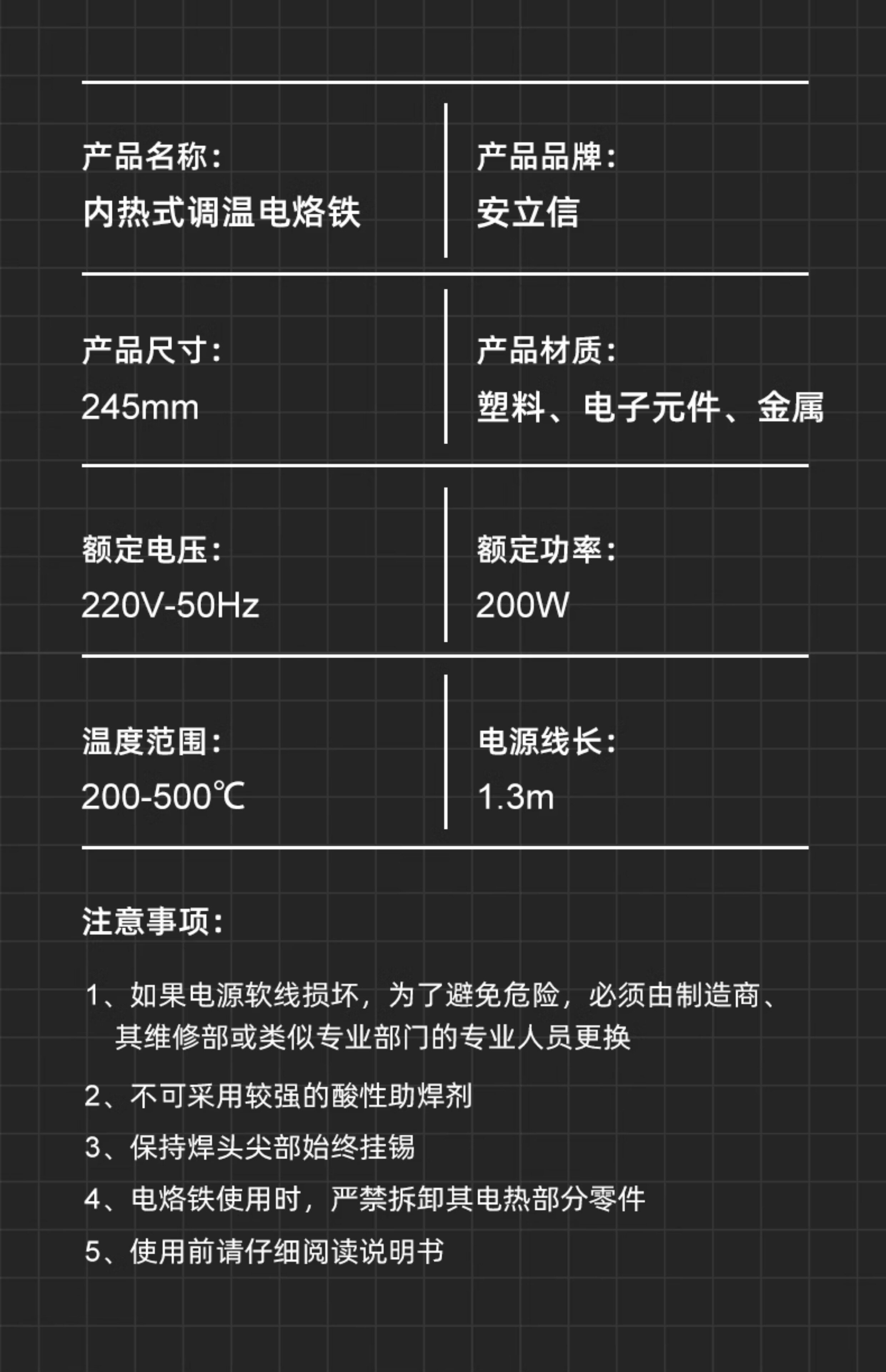 产品名称:
内热式调温电烙铁

产品品牌:
安立信

产品尺寸:
245mm

产品材质:
塑料、电子元件、金属

额定电压:
220V-50Hz

额定功率:
200W

温度范围:
200-500℃

电源线长:
1.3m

注意事项:

1、如果电源软线损坏，为了避免危险，必须由制造商、其维修部或类似专业部门的专业人员更换

2、不可采用较强的酸性助焊剂

3、保持焊头尖部始终挂锡

4、电烙铁使用时，严禁拆卸其电热部分零件

5、使用前请仔细阅读说明书